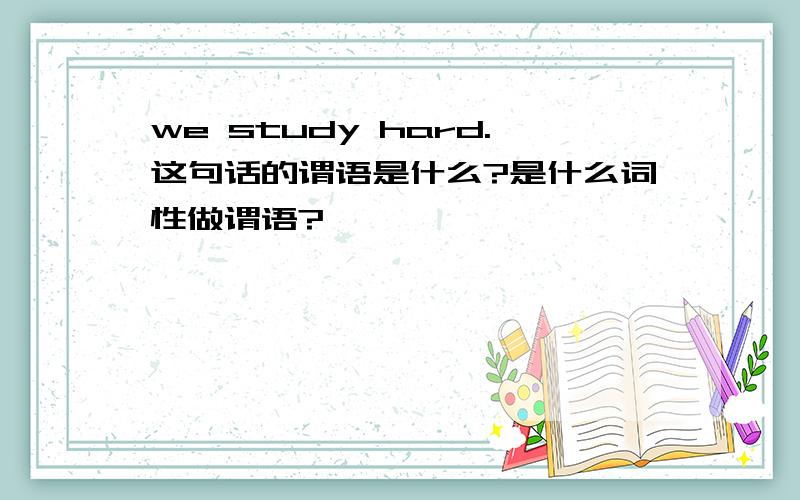 we study hard.这句话的谓语是什么?是什么词性做谓语?